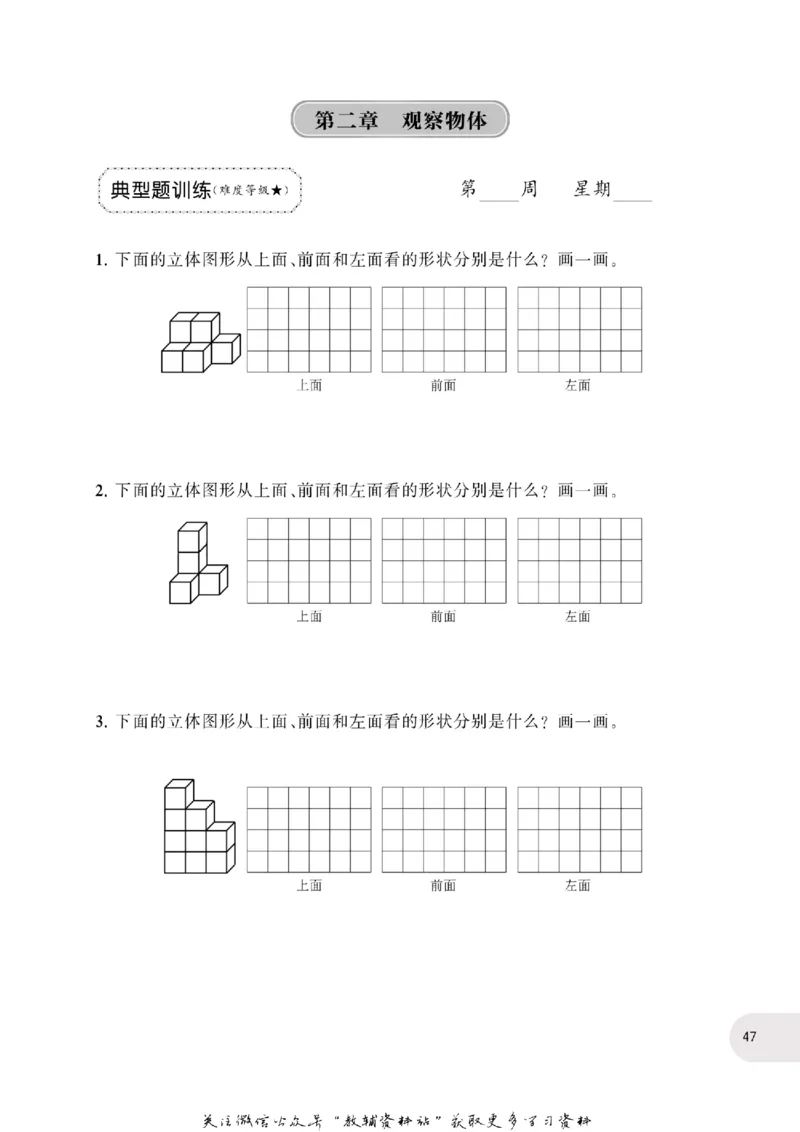 第二章 观察物体

典型题训练(难度等级★)

第____周 星期____

1.下面的立体图形从上面、前面和左面看的形状分别是什么?画一画。

上面 前面 左面

2.下面的立体图形从上面、前面和左面看的形状分别是什么?画一画。

上面 前面 左面

3.下面的立体图形从上面、前面和左面看的形状分别是什么?画一画。

上面 前面 左面

47

关注微信公众号“教辅资料站”获取更多学习资料